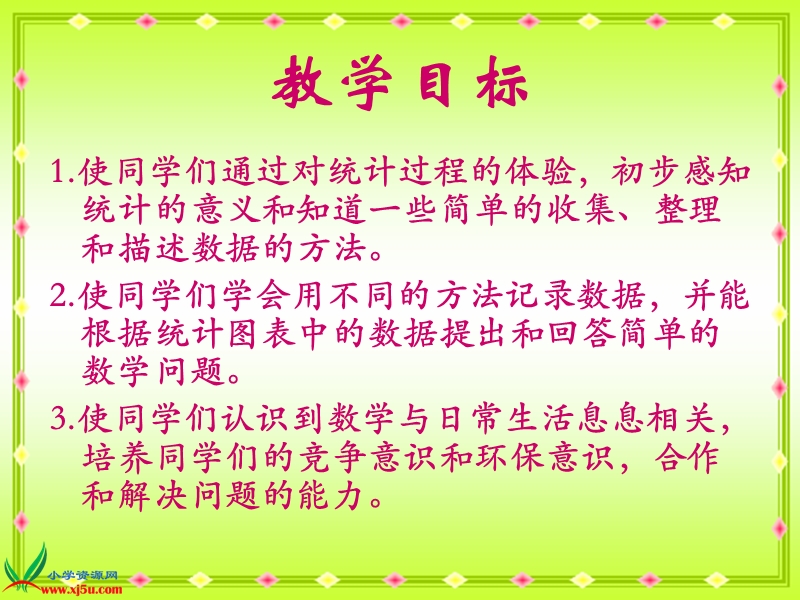 教学目标

1.使同学们通过对统计过程的体验，初步感知统计的意义和知道一些简单的收集、整理和描述数据的方法。

2.使同学们学会用不同的方法记录数据，并能根据统计图表中的数据提出和回答简单的数学问题。

3.使同学们认识到数学与日常生活息息相关，培养同学们的竞争意识和环保意识，合作和解决问题的能力。

小学资源网
www.xj5u.com